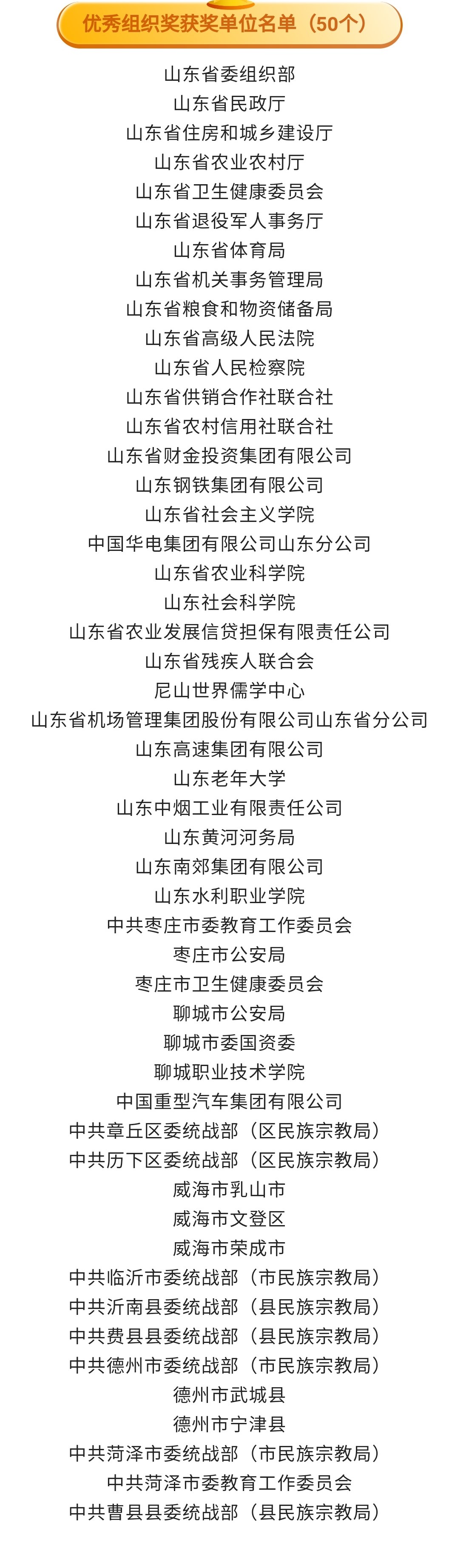 优秀组织奖获奖单位名单（50个）

山东省委组织部
山东省民政厅
山东省住房和城乡建设厅
山东省农业农村厅
山东省卫生健康委员会
山东省退役军人事务厅
山东省体育局
山东省机关事务管理局
山东省粮食和物资储备局
山东省高级人民法院
山东省人民检察院
山东省供销合作社联合社
山东省农村信用社联合社
山东省财金投资集团有限公司
山东钢铁集团有限公司
山东省社会主义学院
中国华电集团有限公司山东分公司
山东省农业科学院
山东社会科学院
山东省农业发展信贷担保有限责任公司
山东省残疾人联合会
尼山世界儒学中心
山东省机场管理集团股份有限公司山东省分公司
山东高速集团有限公司
山东老年大学
山东中烟工业有限责任公司
山东黄河河务局
山东南郊集团有限公司
山东水利职业学院
中共枣庄市委教育工作委员会
枣庄市公安局
枣庄市卫生健康委员会
聊城市公安局
聊城市委国资委
聊城职业技术学院
中国重型汽车集团有限公司
中共章丘区委统战部（区民族宗教局）
中共历下区委统战部（区民族宗教局）
威海市乳山市
威海市文登区
威海市荣成市
中共临沂市委统战部（市民族宗教局）
中共沂南县委统战部（县民族宗教局）
中共费县县委统战部（县民族宗教局）
中共德州市委统战部（市民族宗教局）
德州市武城县
德州市宁津县
中共菏泽市委统战部（市民族宗教局）
中共菏泽市委教育工作委员会
中共曹县县委统战部（县民族宗教局）